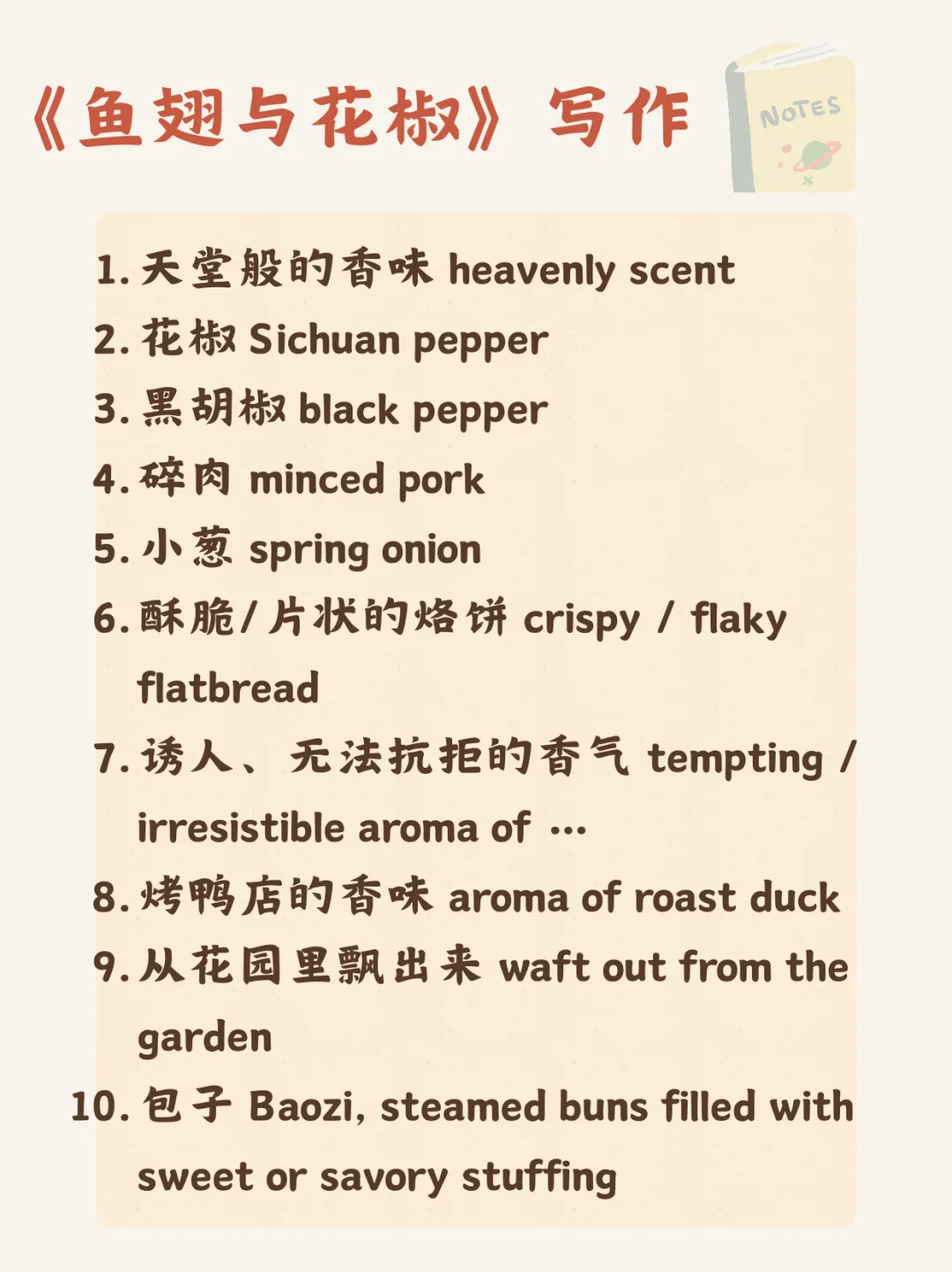 《鱼翅与花椒》写作

NOTES

1. 天堂般的香味 heavenly scent
2. 花椒 Sichuan pepper
3. 黑胡椒 black pepper
4. 碎肉 minced pork
5. 小葱 spring onion
6. 酥脆/片状的烙饼 crispy / flaky flatbread
7. 诱人、无法抗拒的香气 tempting / irresistible aroma of …
8. 烤鸭店的香味 aroma of roast duck
9. 从花园里飘出来 waft out from the garden
10. 包子 Baozi, steamed buns filled with sweet or savory stuffing